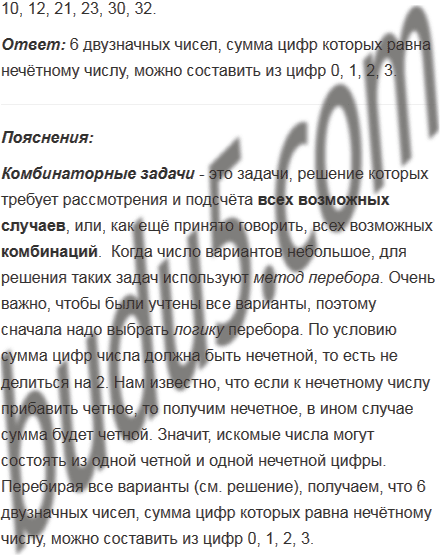 10, 12, 21, 23, 30, 32.

Ответ: 6 двузначных чисел, сумма цифр которых равна нечётному числу, можно составить из цифр 0, 1, 2, 3.

Пояснения:

Комбинаторные задачи - это задачи, решение которых требует рассмотрения и подсчёта всех возможных случаев, или, как ещё принято говорить, всех возможных комбинаций. Когда число вариантов небольшое, для решения таких задач используют метод перебора. Очень важно, чтобы были учтены все варианты, поэтому сначала надо выбрать логику перебора. По условию сумма цифр числа должна быть нечетной, то есть не делиться на 2. Нам известно, что если к нечетному числу прибавить четное, то получим нечетное, в ином случае сумма будет четной. Значит, искомые числа могут состоять из одной четной и одной нечетной цифры. Перебирая все варианты (см. решение), получаем, что 6 двузначных чисел, сумма цифр которых равна нечётному числу, можно составить из цифр 0, 1, 2, 3.

budu5.com